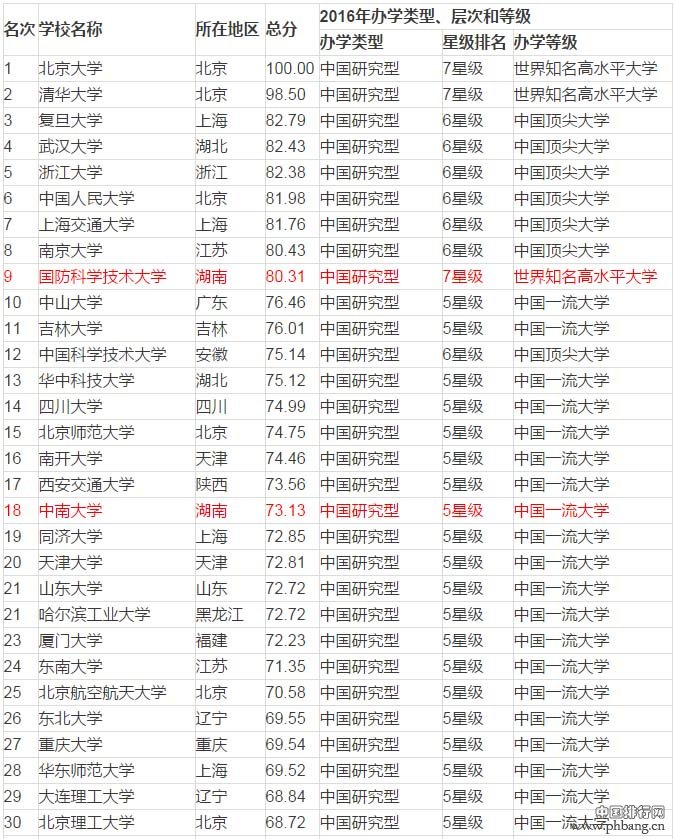 | 名次 | 学校名称 | 所在地区 | 总分 | 2016年办学类型、层次和等级 | | |
|---|---|---|---|---|---|---|
| | | | | 办学类型 | 星级排名 | 办学等级 |
| 1 | 北京大学 | 北京 | 100.00 | 中国研究型 | 7星级 | 世界知名高水平大学 |
| 2 | 清华大学 | 北京 | 98.50 | 中国研究型 | 7星级 | 世界知名高水平大学 |
| 3 | 复旦大学 | 上海 | 82.79 | 中国研究型 | 6星级 | 中国顶尖大学 |
| 4 | 武汉大学 | 湖北 | 82.43 | 中国研究型 | 6星级 | 中国顶尖大学 |
| 5 | 浙江大学 | 浙江 | 82.38 | 中国研究型 | 6星级 | 中国顶尖大学 |
| 6 | 中国人民大学 | 北京 | 81.98 | 中国研究型 | 6星级 | 中国顶尖大学 |
| 7 | 上海交通大学 | 上海 | 81.76 | 中国研究型 | 6星级 | 中国顶尖大学 |
| 8 | 南京大学 | 江苏 | 80.43 | 中国研究型 | 6星级 | 中国顶尖大学 |
| 9 | 国防科学技术大学 | 湖南 | 80.31 | 中国研究型 | 7星级 | 世界知名高水平大学 |
| 10 | 中山大学 | 广东 | 76.46 | 中国研究型 | 5星级 | 中国一流大学 |
| 11 | 吉林大学 | 吉林 | 76.01 | 中国研究型 | 5星级 | 中国一流大学 |
| 12 | 中国科学技术大学 | 安徽 | 75.14 | 中国研究型 | 6星级 | 中国顶尖大学 |
| 13 | 华中科技大学 | 湖北 | 75.12 | 中国研究型 | 5星级 | 中国一流大学 |
| 14 | 四川大学 | 四川 | 74.99 | 中国研究型 | 5星级 | 中国一流大学 |
| 15 | 北京师范大学 | 北京 | 74.75 | 中国研究型 | 5星级 | 中国一流大学 |
| 16 | 南开大学 | 天津 | 74.46 | 中国研究型 | 5星级 | 中国一流大学 |
| 17 | 西安交通大学 | 陕西 | 73.56 | 中国研究型 | 5星级 | 中国一流大学 |
| 18 | 中南大学 | 湖南 | 73.13 | 中国研究型 | 5星级 | 中国一流大学 |
| 19 | 同济大学 | 上海 | 72.85 | 中国研究型 | 5星级 | 中国一流大学 |
| 20 | 天津大学 | 天津 | 72.81 | 中国研究型 | 5星级 | 中国一流大学 |
| 21 | 山东大学 | 山东 | 72.72 | 中国研究型 | 5星级 | 中国一流大学 |
| 21 | 哈尔滨工业大学 | 黑龙江 | 72.72 | 中国研究型 | 5星级 | 中国一流大学 |
| 23 | 厦门大学 | 福建 | 72.23 | 中国研究型 | 5星级 | 中国一流大学 |
| 24 | 东南大学 | 江苏 | 71.35 | 中国研究型 | 5星级 | 中国一流大学 |
| 25 | 北京航空航天大学 | 北京 | 70.58 | 中国研究型 | 5星级 | 中国一流大学 |
| 26 | 东北大学 | 辽宁 | 69.55 | 中国研究型 | 5星级 | 中国一流大学 |
| 27 | 重庆大学 | 重庆 | 69.54 | 中国研究型 | 5星级 | 中国一流大学 |
| 28 | 华东师范大学 | 上海 | 69.52 | 中国研究型 | 5星级 | 中国一流大学 |
| 29 | 大连理工大学 | 辽宁 | 68.84 | 中国研究型 | 5星级 | 中国一流大学 |
| 30 | 北京理工大学 | 北京 | 68.72 | 中国研究型 | 5星级 | 中国一流大学 |

中国排行网
www.phbang.cn